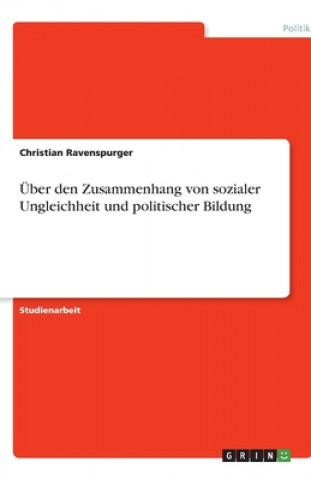 Politik

Christian Ravenspurger

Über den Zusammenhang von sozialer Ungleichheit und politischer Bildung

Studienarbeit

GRIN